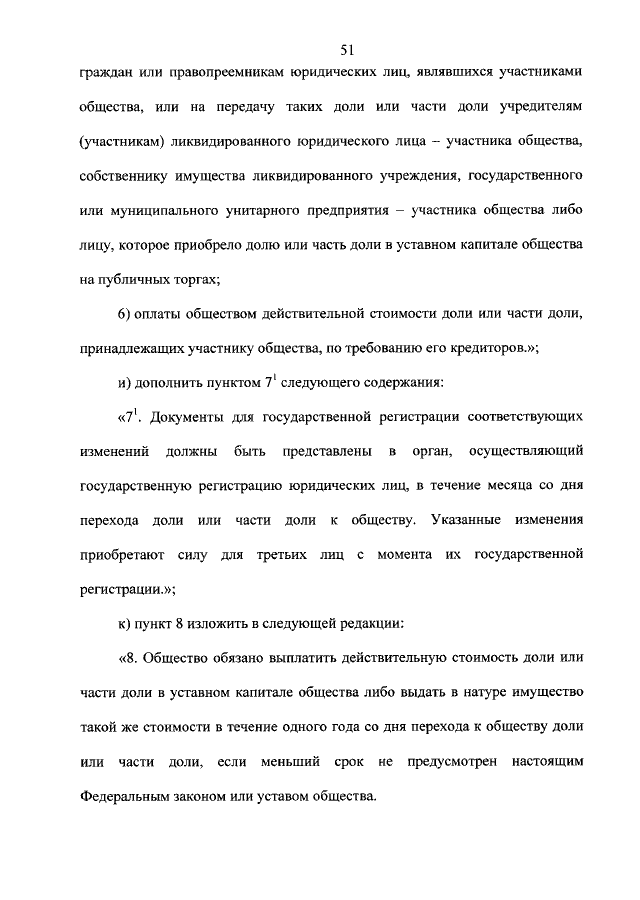 51

граждан или правопреемникам юридических лиц, являвшихся участниками общества, или на передачу таких доли или части доли учредителям (участникам) ликвидированного юридического лица – участника общества, собственнику имущества ликвидированного учреждения, государственного или муниципального унитарного предприятия – участника общества либо лицу, которое приобрело долю или часть доли в уставном капитале общества на публичных торгах;

6) оплаты обществом действительной стоимости доли или части доли, принадлежащих участнику общества, по требованию его кредиторов.»;

и) дополнить пунктом $7^1$ следующего содержания:

«$7^1$. Документы для государственной регистрации соответствующих изменений должны быть представлены в орган, осуществляющий государственную регистрацию юридических лиц, в течение месяца со дня перехода доли или части доли к обществу. Указанные изменения приобретают силу для третьих лиц с момента их государственной регистрации.»;

к) пункт 8 изложить в следующей редакции:

«8. Общество обязано выплатить действительную стоимость доли или части доли в уставном капитале общества либо выдать в натуре имущество такой же стоимости в течение одного года со дня перехода к обществу доли или части доли, если меньший срок не предусмотрен настоящим Федеральным законом или уставом общества.